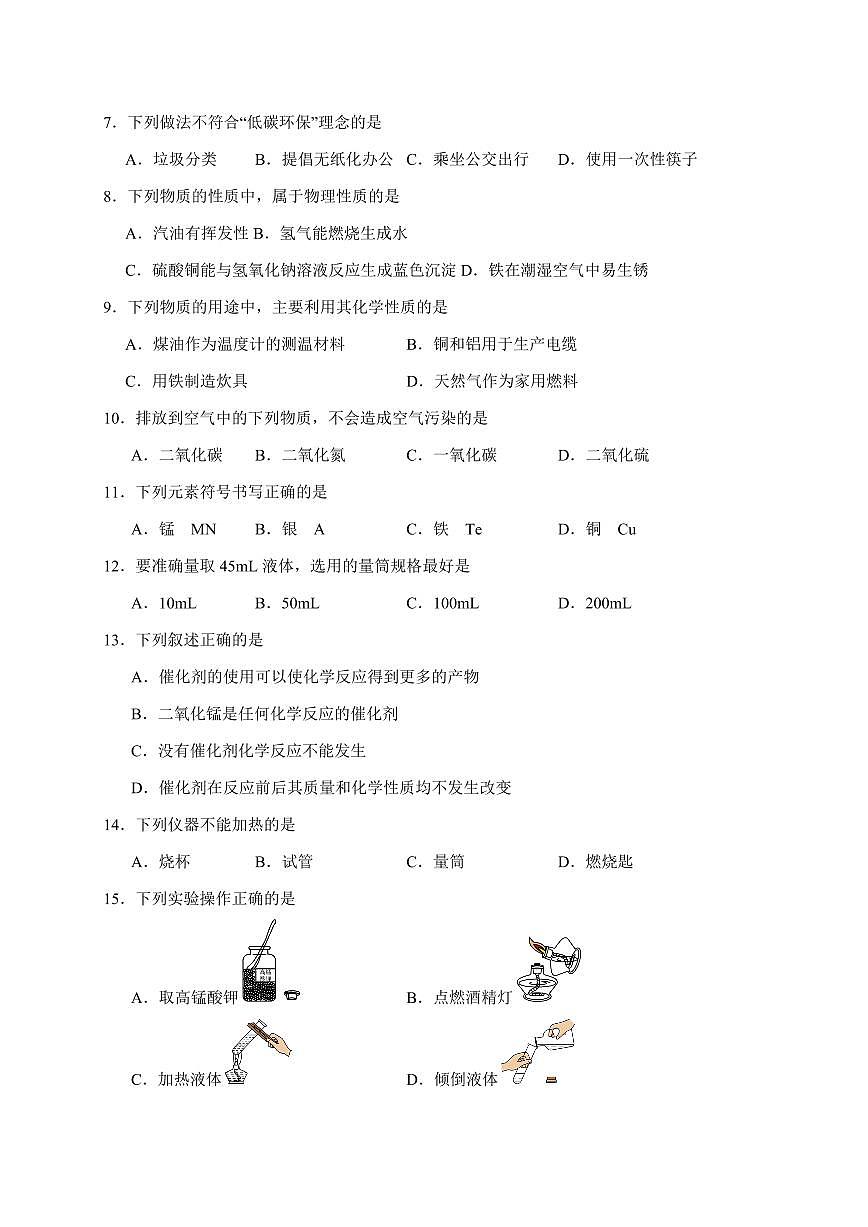 7．下列做法不符合“低碳环保”理念的是

A．垃圾分类　　B．提倡无纸化办公　C．乘坐公交出行　　D．使用一次性筷子

8．下列物质的性质中，属于物理性质的是

A．汽油有挥发性 B．氢气能燃烧生成水

C．硫酸铜能与氢氧化钠溶液反应生成蓝色沉淀 D．铁在潮湿空气中易生锈

9．下列物质的用途中，主要利用其化学性质的是

A．煤油作为温度计的测温材料　　　　B．铜和铝用于生产电缆

C．用铁制造炊具　　　　　　　　　　D．天然气作为家用燃料

10．排放到空气中的下列物质，不会造成空气污染的是

A．二氧化碳　　B．二氧化氮　　　C．一氧化碳　　　D．二氧化硫

11．下列元素符号书写正确的是

A．锰　MN　　B．银　A　　　C．铁　Te　　　D．铜　Cu

12．要准确量取 45mL 液体，选用的量筒规格最好是

A．10mL　　　B．50mL　　　C．100mL　　　D．200mL

13．下列叙述正确的是

A．催化剂的使用可以使化学反应得到更多的产物

B．二氧化锰是任何化学反应的催化剂

C．没有催化剂化学反应不能发生

D．催化剂在反应前后其质量和化学性质均不发生改变

14．下列仪器不能加热的是

A．烧杯　　B．试管　　　C．量筒　　　D．燃烧匙

15．下列实验操作正确的是

A．取高锰酸钾　　　　　　　　B．点燃酒精灯

C．加热液体　　　　　　　　　D．倾倒液体